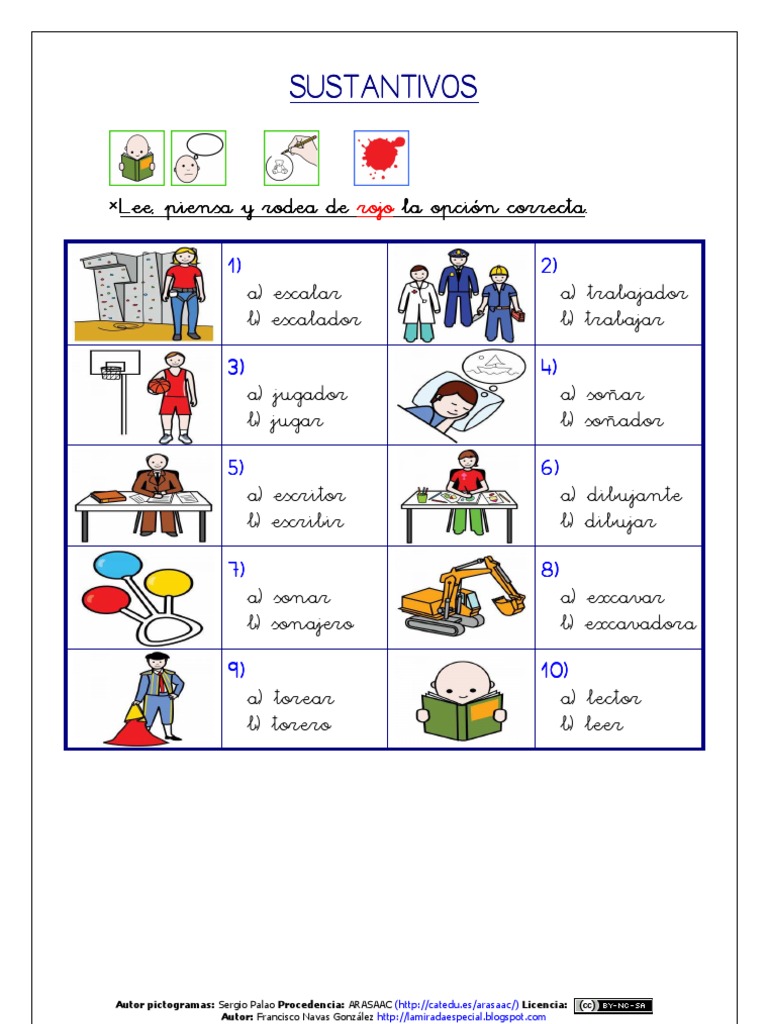 SUSTANTIVOS

×Lee, piensa y rodea de rojo la opción correcta.

| | | | |
|---|---|---|---|
| | 1) a) escalar b) escalador | | 2) a) trabajador b) trabajar |
| | 3) a) jugador b) jugar | | 4) a) soñar b) soñador |
| | 5) a) escritor b) escribir | | 6) a) dibujante b) dibujar |
| | 7) a) sonar b) sonajero | | 8) a) excavar b) excavadora |
| | 9) a) torear b) torero | | 10) a) lector b) leer |

Autor pictogramas: Sergio Palao Procedencia: ARASAAC (http://catedu.es/arasaac/) Licencia: (cc) BY-NC-SA
Autor: Francisco Navas González http://lamiradaespecial.blogspot.com